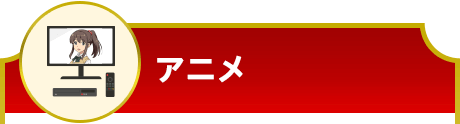 アニメ